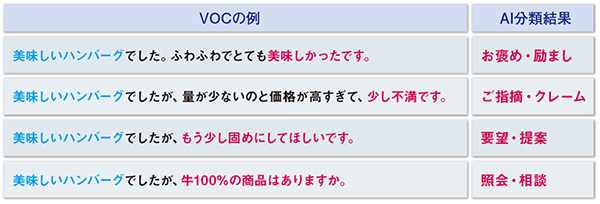 | VOCの例 | AI分類結果 |
|---|---|
| 美味しいハンバーグでした。ふわふわでとても美味しかったです。 | お褒め・励まし |
| 美味しいハンバーグでしたが、量が少ないのと価格が高すぎて、少し不満です。 | ご指摘・クレーム |
| 美味しいハンバーグでしたが、もう少し固めにしてほしいです。 | 要望・提案 |
| 美味しいハンバーグでしたが、牛100%の商品はありますか。 | 照会・相談 |